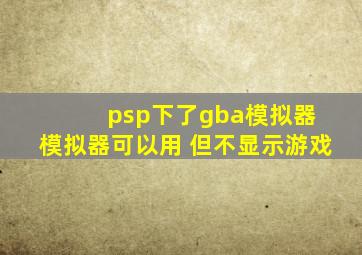 psp下了gba模拟器
模拟器可以用 但不显示游戏